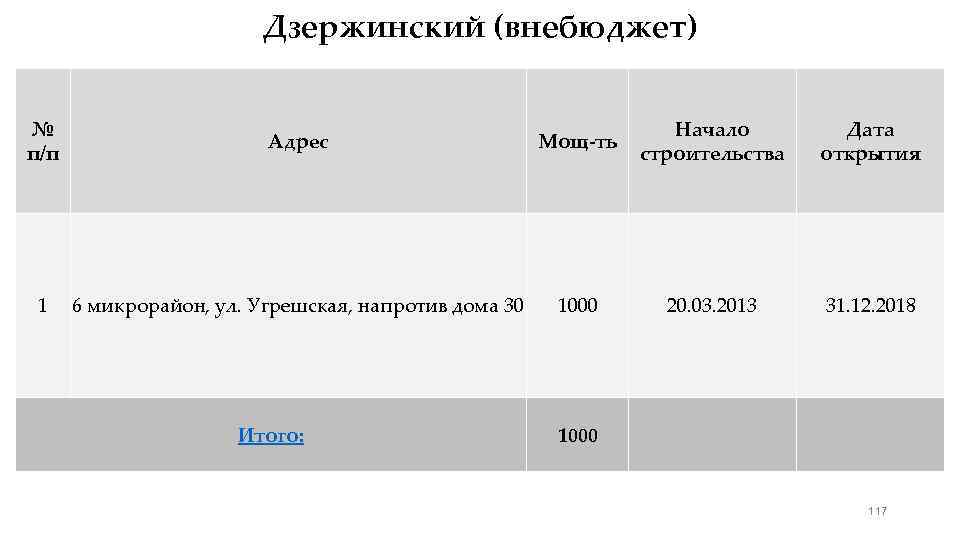 Дзержинский (внебюджет)

| № п/п | Адрес | Мощ-ть | Начало строительства | Дата открытия |
|---|---|---|---|---|
| 1 | 6 микрорайон, ул. Угрешская, напротив дома 30 | 1000 | 20.03.2013 | 31.12.2018 |
| | Итого: | 1000 | | |

117